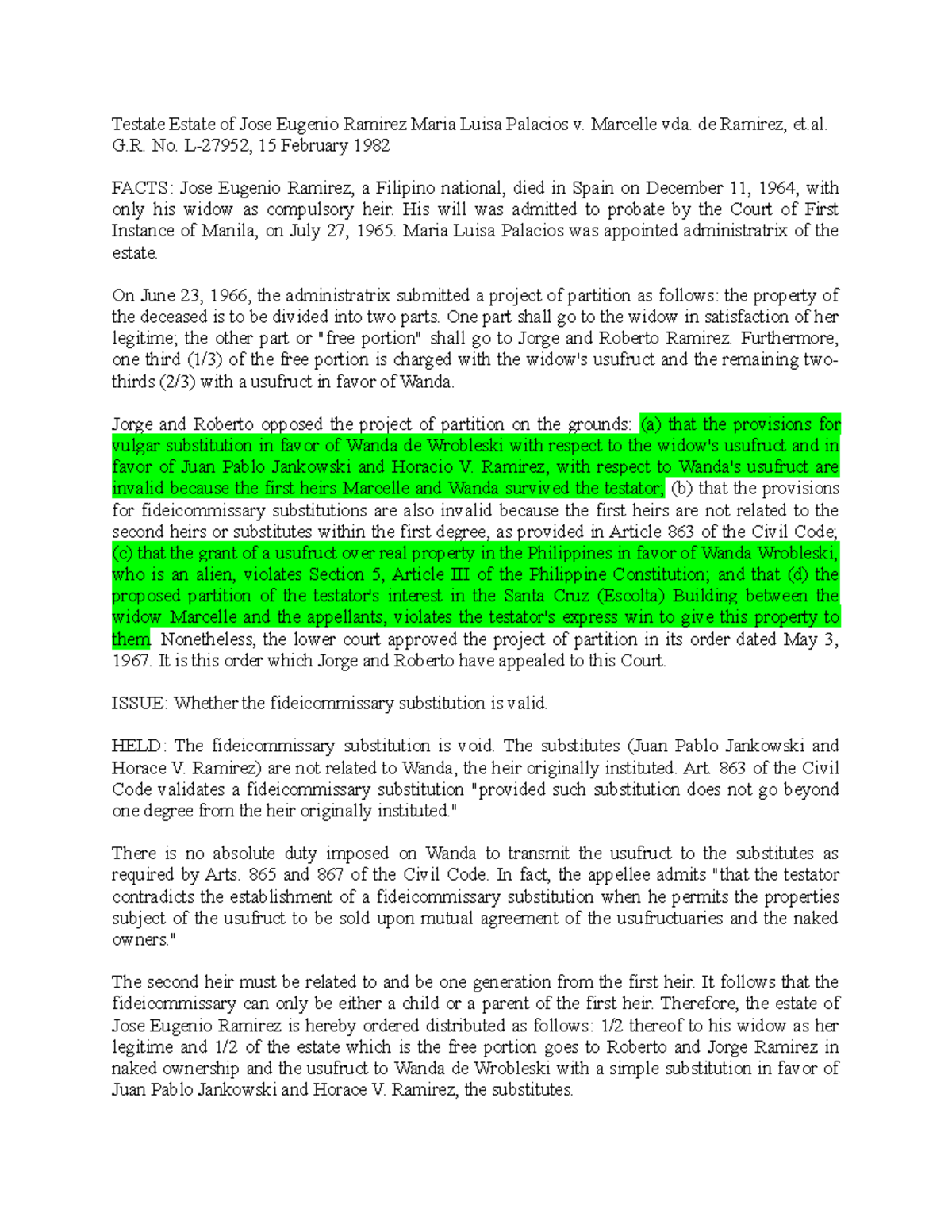 Testate Estate of Jose Eugenio Ramirez Maria Luisa Palacios v. Marcelle vda. de Ramirez, et.al. G.R. No. L-27952, 15 February 1982

FACTS: Jose Eugenio Ramirez, a Filipino national, died in Spain on December 11, 1964, with only his widow as compulsory heir. His will was admitted to probate by the Court of First Instance of Manila, on July 27, 1965. Maria Luisa Palacios was appointed administratrix of the estate.

On June 23, 1966, the administratrix submitted a project of partition as follows: the property of the deceased is to be divided into two parts. One part shall go to the widow in satisfaction of her legitime; the other part or "free portion" shall go to Jorge and Roberto Ramirez. Furthermore, one third (1/3) of the free portion is charged with the widow's usufruct and the remaining two-thirds (2/3) with a usufruct in favor of Wanda.

Jorge and Roberto opposed the project of partition on the grounds: (a) that the provisions for vulgar substitution in favor of Wanda de Wrobleski with respect to the widow's usufruct and in favor of Juan Pablo Jankowski and Horacio V. Ramirez, with respect to Wanda's usufruct are invalid because the first heirs Marcelle and Wanda survived the testator; (b) that the provisions for fideicommissary substitutions are also invalid because the first heirs are not related to the second heirs or substitutes within the first degree, as provided in Article 863 of the Civil Code; (c) that the grant of a usufruct over real property in the Philippines in favor of Wanda Wrobleski, who is an alien, violates Section 5, Article III of the Philippine Constitution; and that (d) the proposed partition of the testator's interest in the Santa Cruz (Escolta) Building between the widow Marcelle and the appellants, violates the testator's express win to give this property to them. Nonetheless, the lower court approved the project of partition in its order dated May 3, 1967. It is this order which Jorge and Roberto have appealed to this Court.

ISSUE: Whether the fideicommissary substitution is valid.

HELD: The fideicommissary substitution is void. The substitutes (Juan Pablo Jankowski and Horace V. Ramirez) are not related to Wanda, the heir originally instituted. Art. 863 of the Civil Code validates a fideicommissary substitution "provided such substitution does not go beyond one degree from the heir originally instituted."

There is no absolute duty imposed on Wanda to transmit the usufruct to the substitutes as required by Arts. 865 and 867 of the Civil Code. In fact, the appellee admits "that the testator contradicts the establishment of a fideicommissary substitution when he permits the properties subject of the usufruct to be sold upon mutual agreement of the usufructuaries and the naked owners."

The second heir must be related to and be one generation from the first heir. It follows that the fideicommissary can only be either a child or a parent of the first heir. Therefore, the estate of Jose Eugenio Ramirez is hereby ordered distributed as follows: 1/2 thereof to his widow as her legitime and 1/2 of the estate which is the free portion goes to Roberto and Jorge Ramirez in naked ownership and the usufruct to Wanda de Wrobleski with a simple substitution in favor of Juan Pablo Jankowski and Horace V. Ramirez, the substitutes.